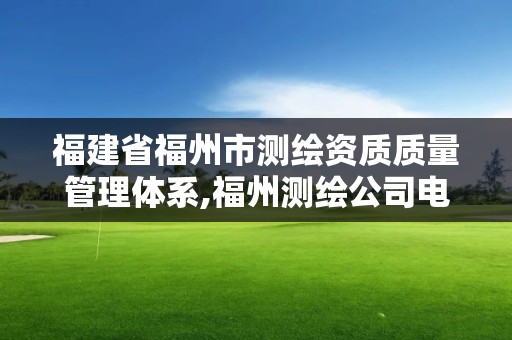 福建省福州市测绘资质质量管理体系,福州测绘公司电